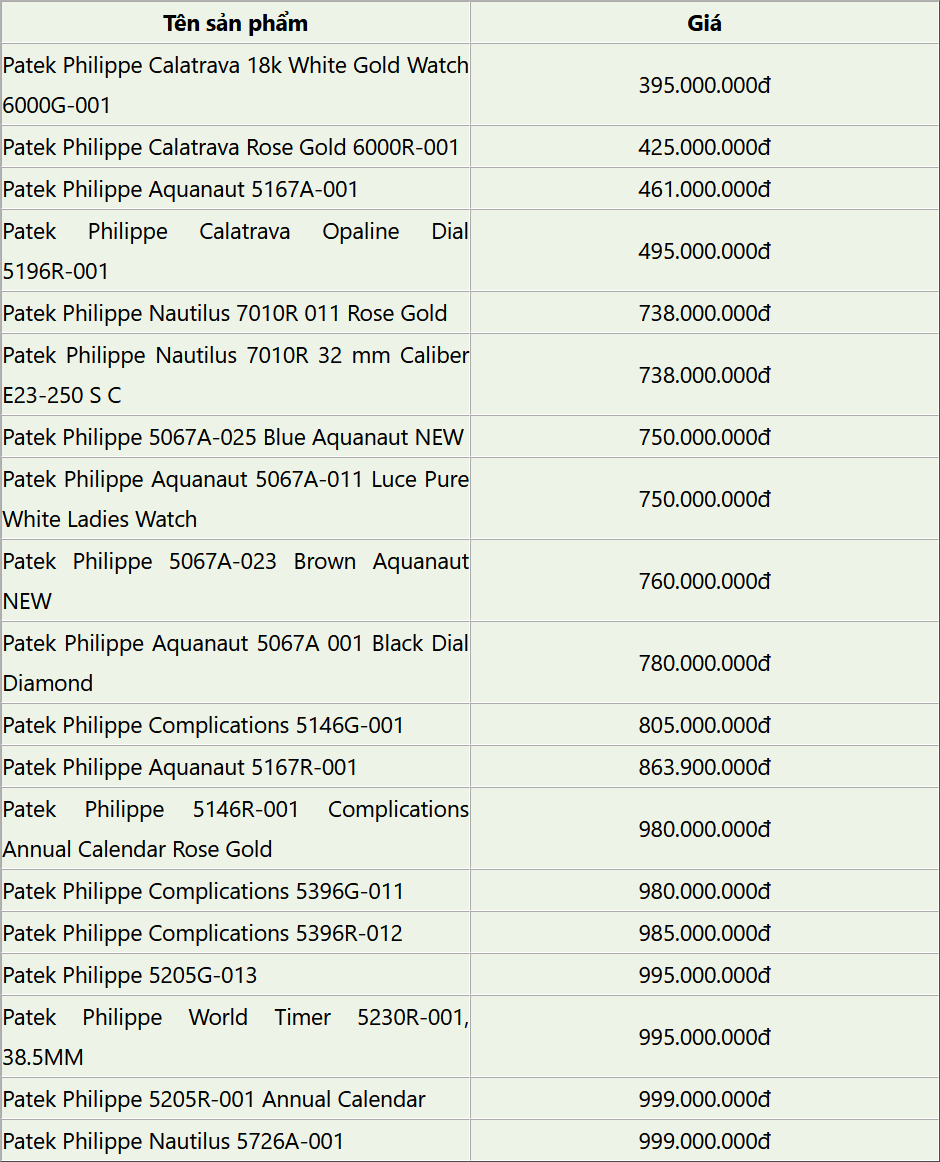 | Tên sản phẩm | Giá |
|---|---|
| Patek Philippe Calatrava 18k White Gold Watch 6000G-001 | 395.000.000đ |
| Patek Philippe Calatrava Rose Gold 6000R-001 | 425.000.000đ |
| Patek Philippe Aquanaut 5167A-001 | 461.000.000đ |
| Patek Philippe Calatrava Opaline Dial 5196R-001 | 495.000.000đ |
| Patek Philippe Nautilus 7010R 011 Rose Gold | 738.000.000đ |
| Patek Philippe Nautilus 7010R 32 mm Caliber E23-250 S C | 738.000.000đ |
| Patek Philippe 5067A-025 Blue Aquanaut NEW | 750.000.000đ |
| Patek Philippe Aquanaut 5067A-011 Luce Pure White Ladies Watch | 750.000.000đ |
| Patek Philippe 5067A-023 Brown Aquanaut NEW | 760.000.000đ |
| Patek Philippe Aquanaut 5067A 001 Black Dial Diamond | 780.000.000đ |
| Patek Philippe Complications 5146G-001 | 805.000.000đ |
| Patek Philippe Aquanaut 5167R-001 | 863.900.000đ |
| Patek Philippe 5146R-001 Complications Annual Calendar Rose Gold | 980.000.000đ |
| Patek Philippe Complications 5396G-011 | 980.000.000đ |
| Patek Philippe Complications 5396R-012 | 985.000.000đ |
| Patek Philippe 5205G-013 | 995.000.000đ |
| Patek Philippe World Timer 5230R-001, 38.5MM | 995.000.000đ |
| Patek Philippe 5205R-001 Annual Calendar | 999.000.000đ |
| Patek Philippe Nautilus 5726A-001 | 999.000.000đ |